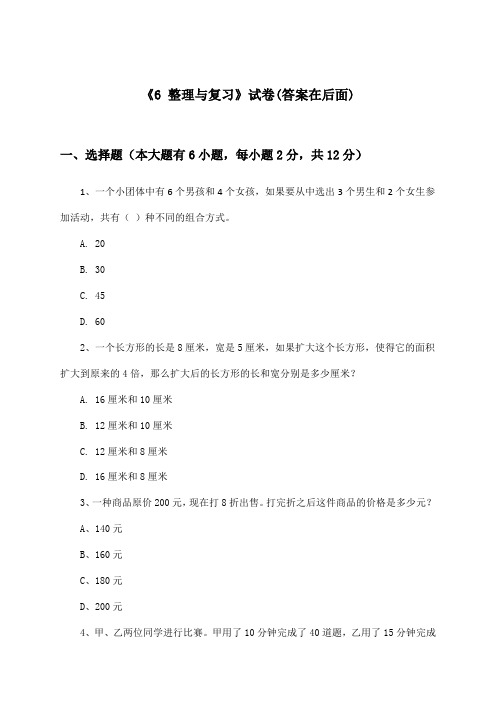 《6 整理与复习》试卷(答案在后面)

一、选择题（本大题有6小题，每小题2分，共12分）

1、一个小团体中有6个男孩和4个女孩，如果要从中选出3个男生和2个女生参加活动，共有（ ）种不同的组合方式。

A. 20

B. 30

C. 45

D. 60

2、一个长方形的长是8厘米，宽是5厘米，如果扩大这个长方形，使得它的面积扩大到原来的4倍，那么扩大后的长方形的长和宽分别是多少厘米？

A. 16厘米和10厘米

B. 12厘米和10厘米

C. 12厘米和8厘米

D. 16厘米和8厘米

3、一种商品原价200元，现在打8折出售。打完折之后这件商品的价格是多少元？

A、140元

B、160元

C、180元

D、200元

4、甲、乙两位同学进行比赛。甲用了10分钟完成了40道题，乙用了15分钟完成